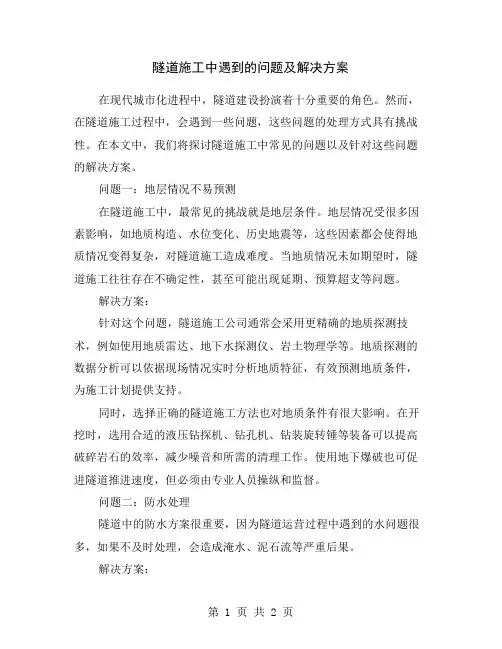 隧道施工中遇到的问题及解决方案

在现代城市化进程中，隧道建设扮演着十分重要的角色。然而，在隧道施工过程中，会遇到一些问题，这些问题的处理方式具有挑战性。在本文中，我们将探讨隧道施工中常见的问题以及针对这些问题的解决方案。

问题一：地层情况不易预测

在隧道施工中，最常见的挑战就是地层条件。地层情况受很多因素影响，如地质构造、水位变化、历史地震等，这些因素都会使得地质情况变得复杂，对隧道施工造成难度。当地质情况未如期望时，隧道施工往往存在不确定性，甚至可能出现延期、预算超支等问题。

解决方案：

针对这个问题，隧道施工公司通常会采用更精确的地质探测技术，例如使用地质雷达、地下水探测仪、岩土物理学等。地质探测的数据分析可以依据现场情况实时分析地质特征，有效预测地质条件，为施工计划提供支持。

同时，选择正确的隧道施工方法也对地质条件有很大影响。在开挖时，选用合适的液压钻探机、钻孔机、钻装旋转锤等装备可以提高破碎岩石的效率，减少噪音和所需的清理工作。使用地下爆破也可促进隧道推进速度，但必须由专业人员操纵和监督。

问题二：防水处理

隧道中的防水方案很重要，因为隧道运营过程中遇到的水问题很多，如果不及时处理，会造成淹水、泥石流等严重后果。

解决方案：

第 1 页 共 2 页